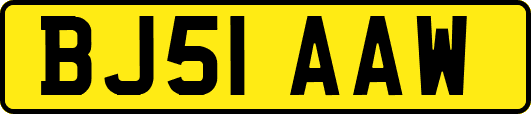 BJ51 AAW